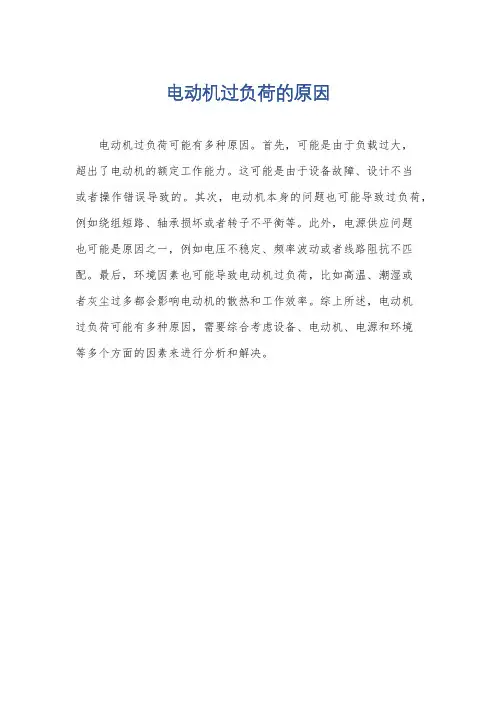 电动机过负荷的原因

电动机过负荷可能有多种原因。首先，可能是由于负载过大，超出了电动机的额定工作能力。这可能是由于设备故障、设计不当或者操作错误导致的。其次，电动机本身的问题也可能导致过负荷，例如绕组短路、轴承损坏或者转子不平衡等。此外，电源供应问题也可能是原因之一，例如电压不稳定、频率波动或者线路阻抗不匹配。最后，环境因素也可能导致电动机过负荷，比如高温、潮湿或者灰尘过多都会影响电动机的散热和工作效率。综上所述，电动机过负荷可能有多种原因，需要综合考虑设备、电动机、电源和环境等多个方面的因素来进行分析和解决。